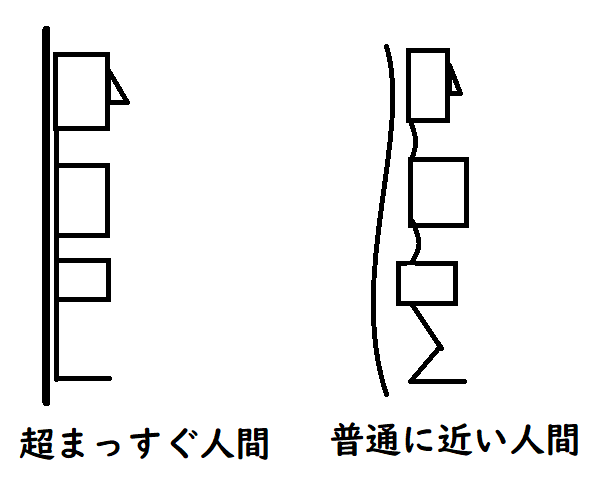 超まっすぐ人間

普通に近い人間